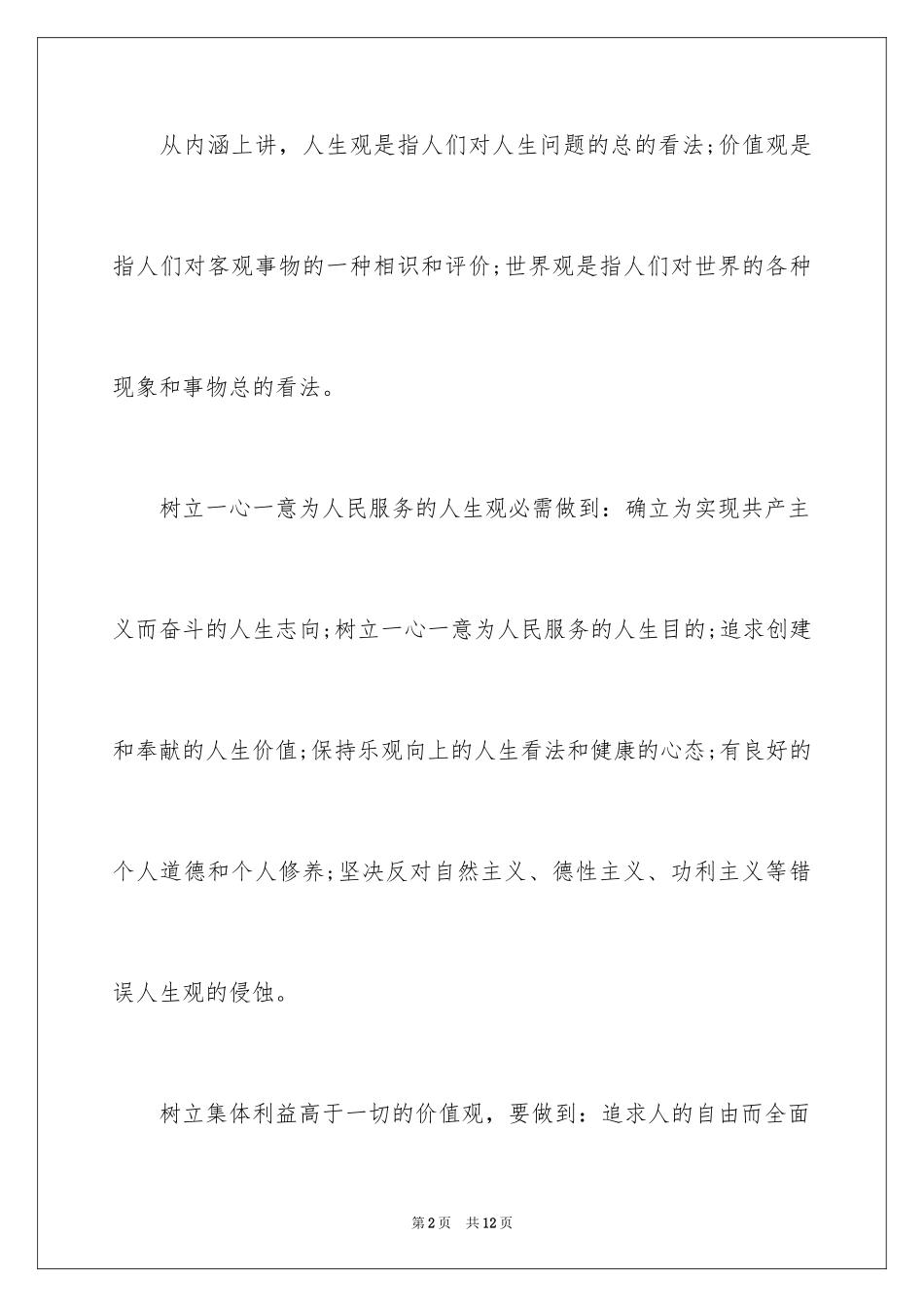 从内涵上讲，人生观是指人们对人生问题的总的看法;价值观是指人们对客观事物的一种相识和评价;世界观是指人们对世界的各种现象和事物总的看法。

树立一心一意为人民服务的人生观必需做到：确立为实现共产主义而奋斗的人生志向;树立一心一意为人民服务的人生目的;追求创建和奉献的人生价值;保持乐观向上的人生看法和健康的心态;有良好的个人道德和个人修养;坚决反对自然主义、德性主义、功利主义等错误人生观的侵蚀。

树立集体利益高于一切的价值观，要做到：追求人的自由而全面

第2页 共12页